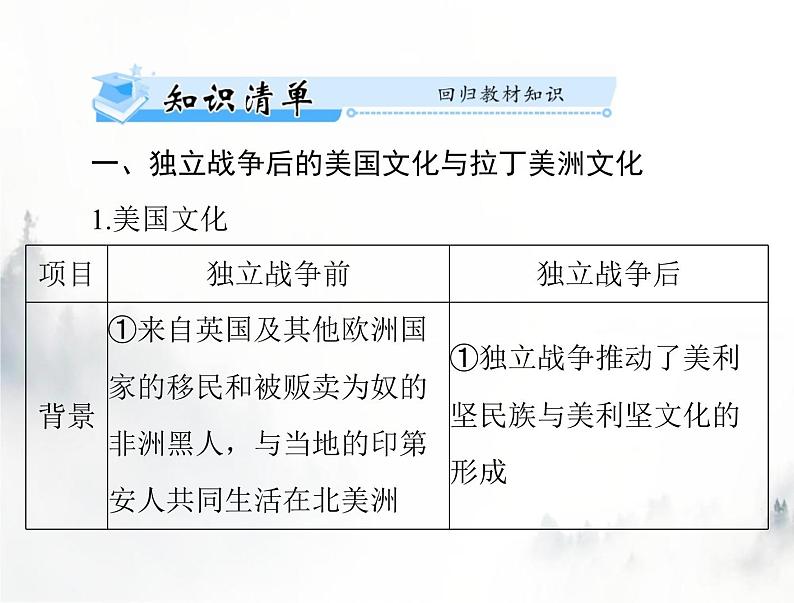 知识清单 回归教材知识

一、独立战争后的美国文化与拉丁美洲文化

1.美国文化

| 项目 | 独立战争前 | 独立战争后 |
|---|---|---|
| 背景 | ①来自英国及其他欧洲国家的移民和被贩卖为奴的非洲黑人，与当地的印第安人共同生活在北美洲 | ①独立战争推动了美利坚民族与美利坚文化的形成 |